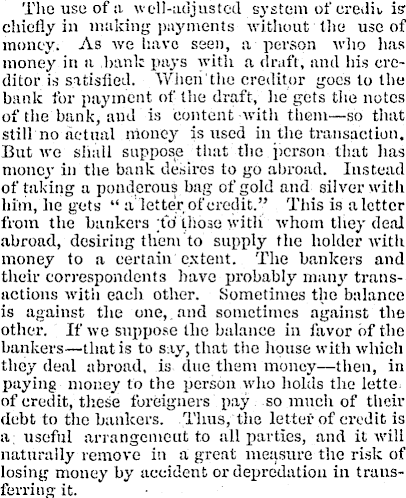 The use of a well-adjusted system of credit is chiefly in making payments without the use of money. As we have seen, a person who has money in a bank pays with a draft, and his creditor is satisfied. When the creditor goes to the bank for payment of the draft, he gets the notes of the bank, and is content with them—so that still no actual money is used in the transaction. But we shall suppose that the person that has money in the bank desires to go abroad. Instead of taking a ponderous bag of gold and silver with him, he gets "a letter of credit." This is a letter from the bankers to those with whom they deal abroad, desiring them to supply the holder with money to a certain extent. The bankers and their correspondents have probably many transactions with each other. Sometimes the balance is against the one, and sometimes against the other. If we suppose the balance in favor of the bankers—that is to say, that the house with which they deal abroad, is due them money—then, in paying money to the person who holds the lette of credit, these foreigners pay so much of their debt to the bankers. Thus, the letter of credit is a useful arrangement to all parties, and it will naturally remove in a great measure the risk of losing money by accident or depredation in transferring it.